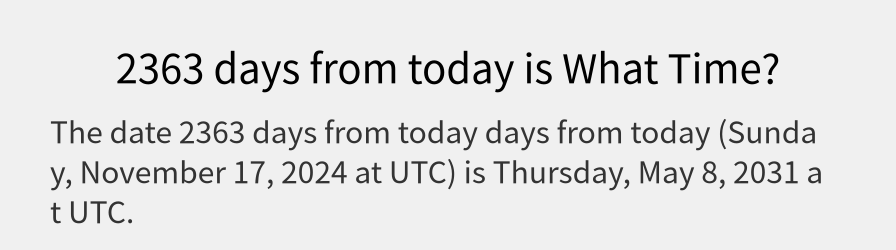 2363 days from today is What Time?

The date 2363 days from today days from today (Sunday, November 17, 2024 at UTC) is Thursday, May 8, 2031 at UTC.